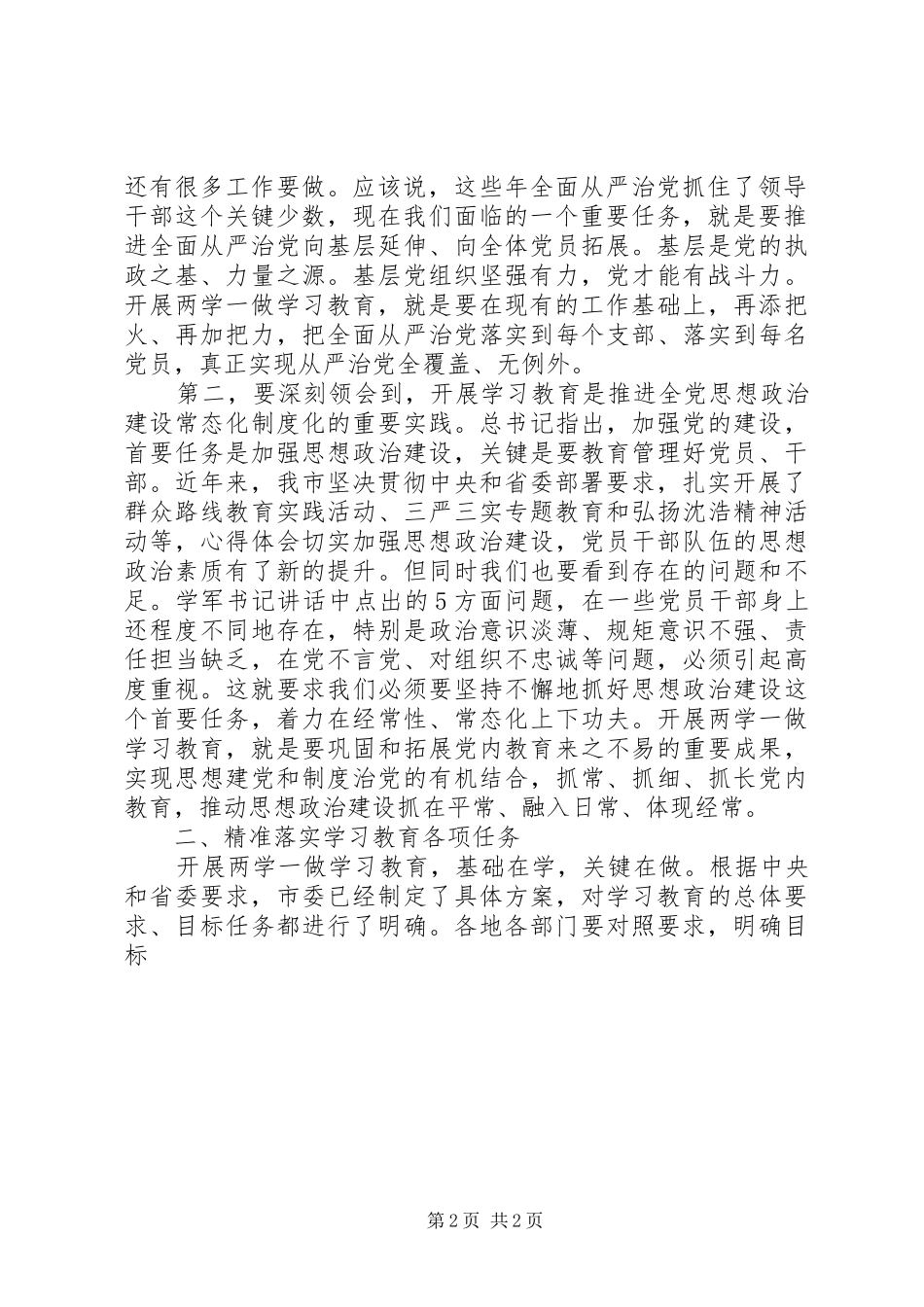 还有很多工作要做。应该说，这些年全面从严治党抓住了领导干部这个关键少数，现在我们面临的一个重要任务，就是要推进全面从严治党向基层延伸、向全体党员拓展。基层是党的执政之基、力量之源。基层党组织坚强有力，党才能有战斗力。开展两学一做学习教育，就是要在现有的工作基础上，再添把火、再加把力，把全面从严治党落实到每个支部、落实到每名党员，真正实现从严治党全覆盖、无例外。

第二，要深刻领会到，开展学习教育是推进全党思想政治建设常态化制度化的重要实践。总书记指出，加强党的建设，首要任务是加强思想政治建设，关键是要教育管理好党员、干部。近年来，我市坚决贯彻中央和省委部署要求，扎实开展了群众路线教育实践活动、三严三实专题教育和弘扬沈浩精神活动等，心得体会切实加强思想政治建设，党员干部队伍的思想政治素质有了新的提升。但同时我们也要看到存在的问题和不足。学军书记讲话中点出的5方面问题，在一些党员干部身上还程度不同地存在，特别是政治意识淡薄、规矩意识不强、责任担当缺乏，在党不言党、对组织不忠诚等问题，必须引起高度重视。这就要求我们必须要坚持不懈地抓好思想政治建设这个首要任务，着力在经常性、常态化上下功夫。开展两学一做学习教育，就是要巩固和拓展党内教育来之不易的重要成果，实现思想建党和制度治党的有机结合，抓常、抓细、抓长党内教育，推动思想政治建设抓在平常、融入日常、体现经常。

二、精准落实学习教育各项任务

开展两学一做学习教育，基础在学，关键在做。根据中央和省委要求，市委已经制定了具体方案，对学习教育的总体要求、目标任务都进行了明确。各地各部门要对照要求，明确目标

第2页 共2页